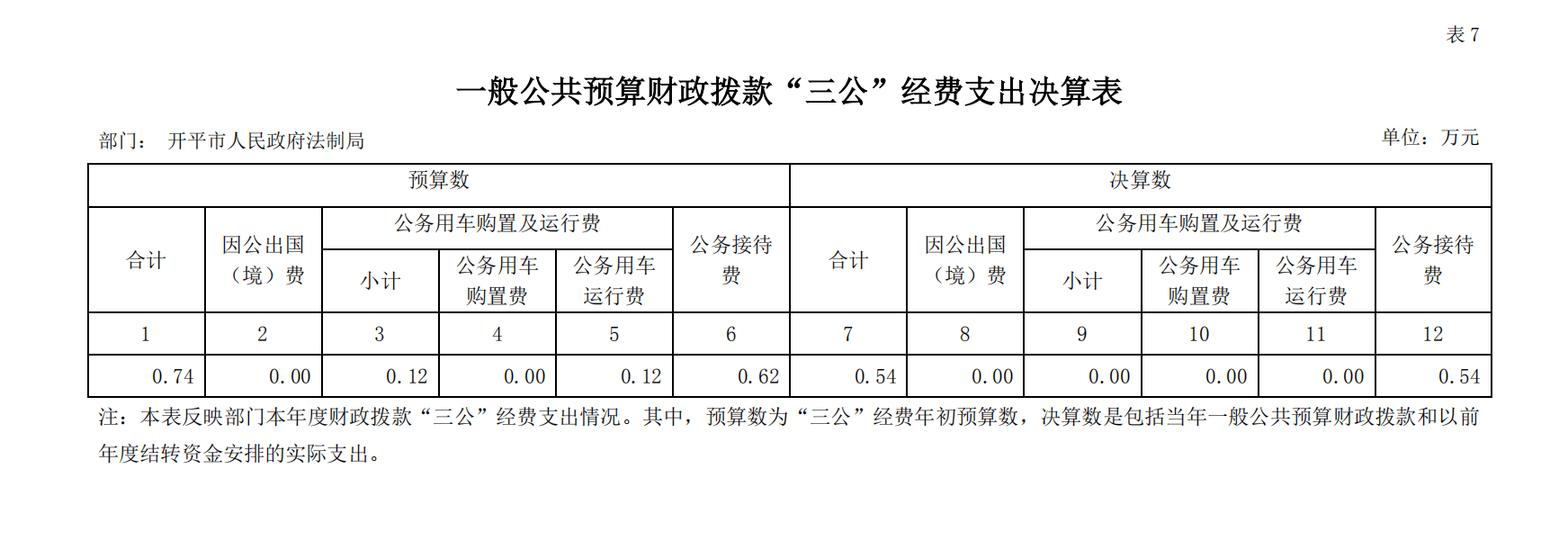 表 7

一般公共预算财政拨款“三公”经费支出决算表

部门： 开平市人民政府法制局

单位：万元

| 预算数 | | | | | | 决算数 | | | | | |
|---|---|---|---|---|---|---|---|---|---|---|---|
| 合计 | 因公出国（境）费 | 公务用车购置及运行费 | | | 公务接待费 | 合计 | 因公出国（境）费 | 公务用车购置及运行费 | | | 公务接待费 |
| | | 小计 | 公务用车购置费 | 公务用车运行费 | | | | 小计 | 公务用车购置费 | 公务用车运行费 | |
| 1 | 2 | 3 | 4 | 5 | 6 | 7 | 8 | 9 | 10 | 11 | 12 |
| 0.74 | 0.00 | 0.12 | 0.00 | 0.12 | 0.62 | 0.54 | 0.00 | 0.00 | 0.00 | 0.00 | 0.54 |

注：本表反映部门本年度财政拨款“三公”经费支出情况。其中，预算数为“三公”经费年初预算数，决算数是包括当年一般公共预算财政拨款和以前年度结转资金安排的实际支出。